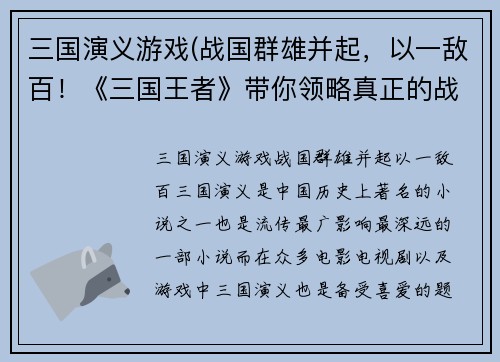 三国演义游戏(战国群雄并起，以一敌百！《三国王者》带你领略真正的战

三国演义游戏战国群雄并起以一敌百三国演义是中国历史上著名的小说之一也是流传最广影响最深远的一部小说而在众多电影电视剧以及游戏中三国演义也是备受喜爱的题